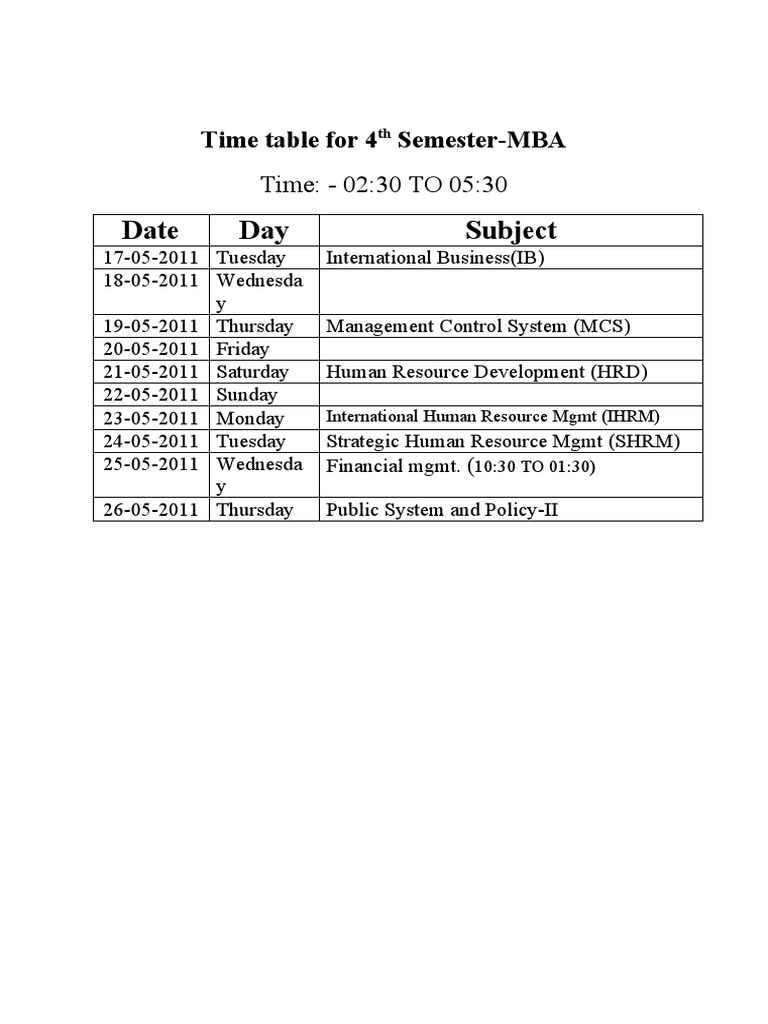 Time table for 4$^{th}$ Semester-MBA

Time: - 02:30 TO 05:30

| Date | Day | Subject |
|---|---|---|
| 17-05-2011 | Tuesday | International Business(IB) |
| 18-05-2011 | Wednesday | |
| 19-05-2011 | Thursday | Management Control System (MCS) |
| 20-05-2011 | Friday | |
| 21-05-2011 | Saturday | Human Resource Development (HRD) |
| 22-05-2011 | Sunday | |
| 23-05-2011 | Monday | International Human Resource Mgmt (IHRM) |
| 24-05-2011 | Tuesday | Strategic Human Resource Mgmt (SHRM) |
| 25-05-2011 | Wednesday | Financial mgmt. (10:30 TO 01:30) |
| 26-05-2011 | Thursday | Public System and Policy-II |